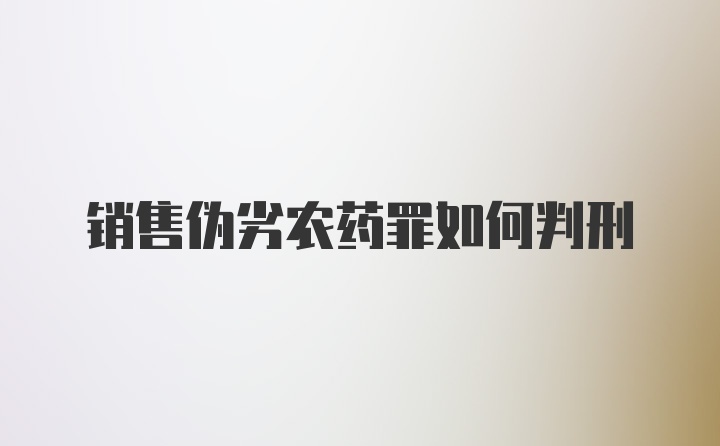 销售伪劣农药罪如何判刑